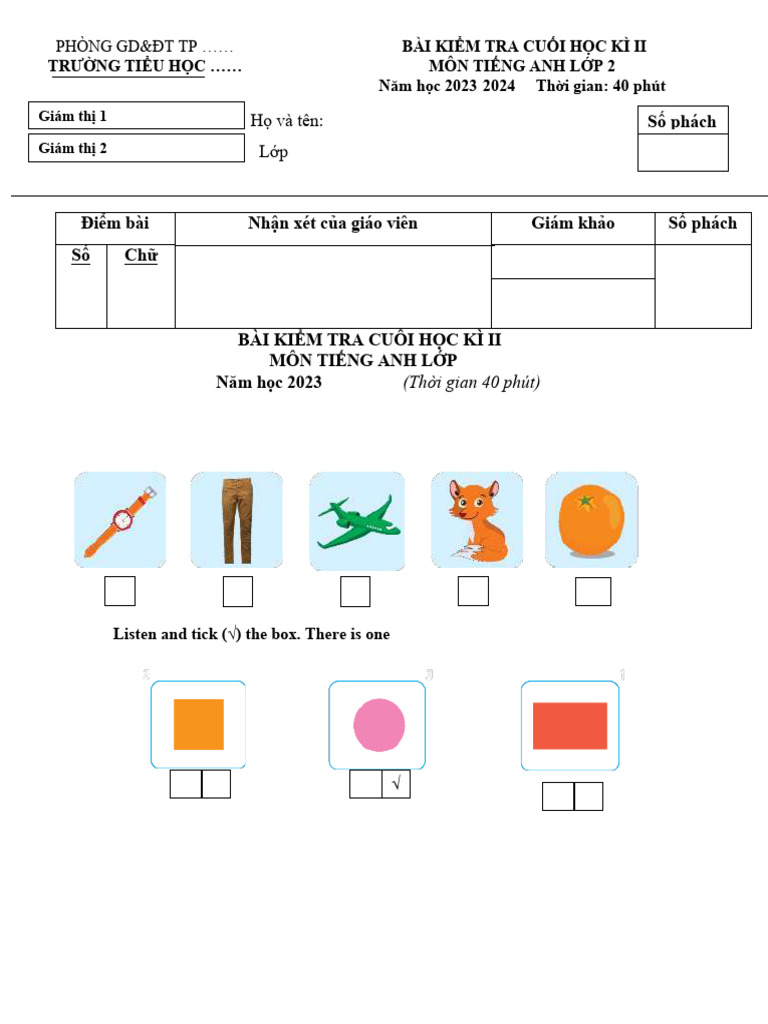 PHÒNG GD&ĐT TP ……
TRƯỜNG TIỂU HỌC ……

BÀI KIỂM TRA CUỐI HỌC KÌ II
MÔN TIẾNG ANH LỚP 2
Năm học 2023 2024 Thời gian: 40 phút

Giám thị 1
Giám thị 2

Họ và tên:
Lớp

Số phách

| Điểm bài | | Nhận xét của giáo viên | Giám khảo | Số phách |
|---|---|---|---|---|
| Số | Chữ | | | |

BÀI KIỂM TRA CUỐI HỌC KÌ II
MÔN TIẾNG ANH LỚP
Năm học 2023 (Thời gian 40 phút)

Listen and tick (√) the box. There is one

√